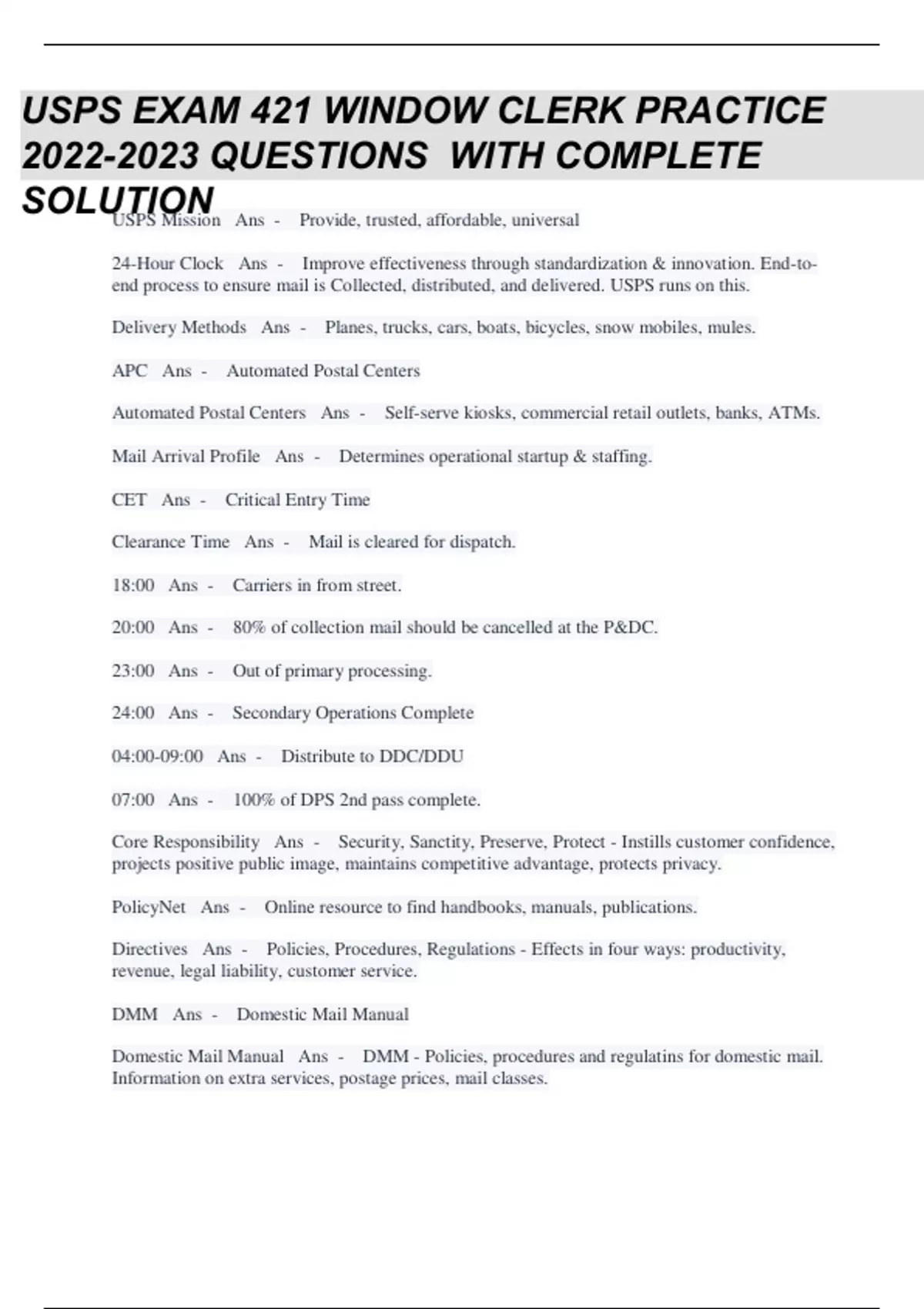 USPS EXAM 421 WINDOW CLERK PRACTICE 2022-2023 QUESTIONS WITH COMPLETE SOLUTION

USPS Mission Ans - Provide, trusted, affordable, universal

24-Hour Clock Ans - Improve effectiveness through standardization & innovation. End-to-end process to ensure mail is Collected, distributed, and delivered. USPS runs on this.

Delivery Methods Ans - Planes, trucks, cars, boats, bicycles, snow mobiles, mules.

APC Ans - Automated Postal Centers

Automated Postal Centers Ans - Self-serve kiosks, commercial retail outlets, banks, ATMs.

Mail Arrival Profile Ans - Determines operational startup & staffing.

CET Ans - Critical Entry Time

Clearance Time Ans - Mail is cleared for dispatch.

18:00 Ans - Carriers in from street.

20:00 Ans - 80% of collection mail should be cancelled at the P&DC.

23:00 Ans - Out of primary processing.

24:00 Ans - Secondary Operations Complete

04:00-09:00 Ans - Distribute to DDC/DDU

07:00 Ans - 100% of DPS 2nd pass complete.

Core Responsibility Ans - Security, Sanctity, Preserve, Protect - Instills customer confidence, projects positive public image, maintains competitive advantage, protects privacy.

PolicyNet Ans - Online resource to find handbooks, manuals, publications.

Directives Ans - Policies, Procedures, Regulations - Effects in four ways: productivity, revenue, legal liability, customer service.

DMM Ans - Domestic Mail Manual

Domestic Mail Manual Ans - DMM - Policies, procedures and regulatins for domestic mail. Information on extra services, postage prices, mail classes.